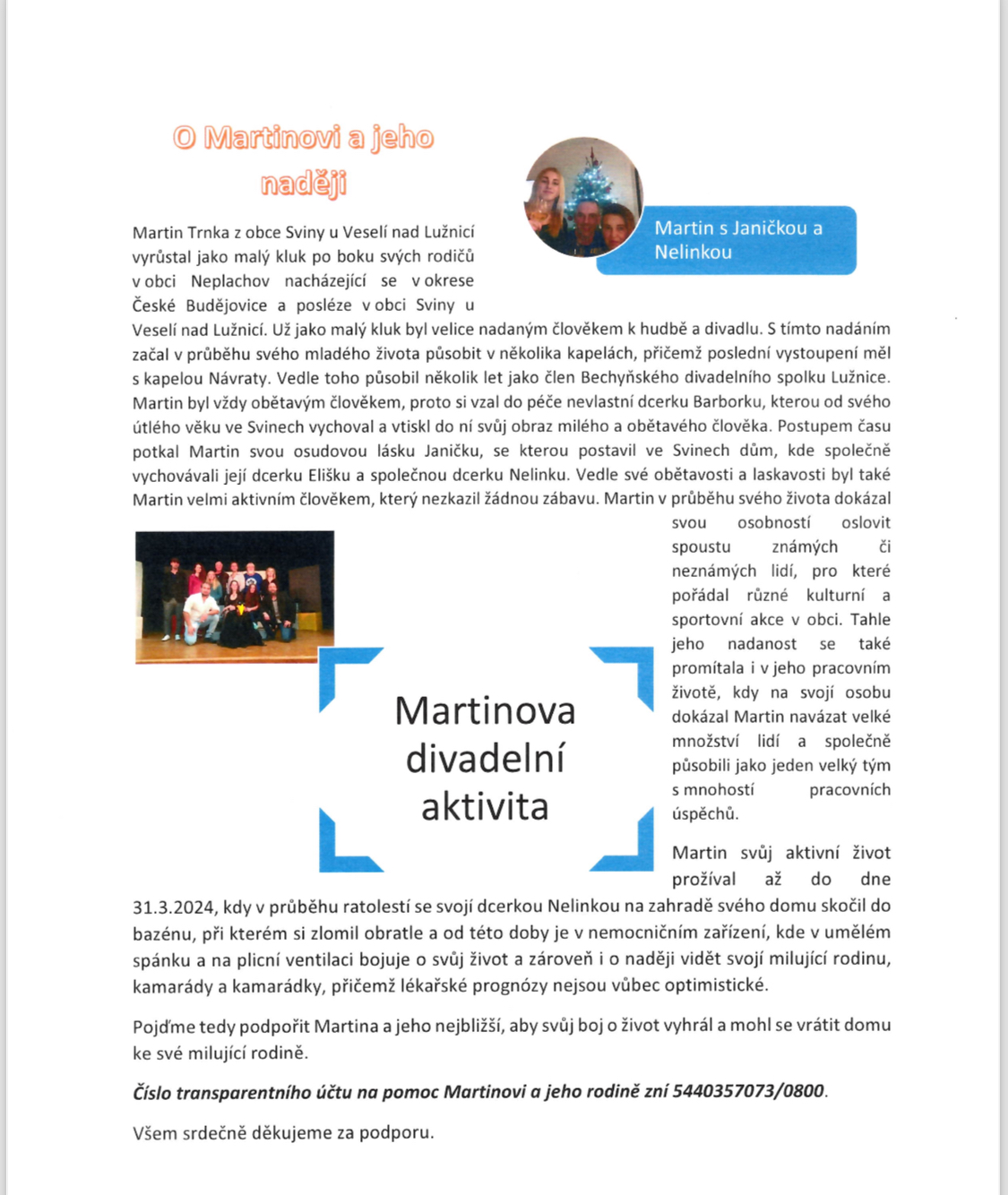 O Martinovi a jeho naději

Martin s Janičkou a Nelinkou

Martin Trnka z obce Sviny u Veselí nad Lužnicí vyrůstal jako malý kluk po boku svých rodičů v obci Neplachov nacházející se v okrese České Budějovice a posléze v obci Sviny u Veselí nad Lužnicí. Už jako malý kluk byl velice nadaným člověkem k hudbě a divadlu. S tímto nadáním začal v průběhu svého mladého života působit v několika kapelách, přičemž poslední vystoupení měl s kapelou Návraty. Vedle toho působil několik let jako člen Bechyňského divadelního spolku Lužnice. Martin byl vždy obětavým člověkem, proto si vzal do péče nevlastní dcerku Barborku, kterou od svého útlého věku ve Svinech vychoval a vtiskl do ní svůj obraz milého a obětavého člověka. Postupem času potkal Martin svou osudovou lásku Janičku, se kterou postavil ve Svinech dům, kde společně vychovávali její dcerku Elišku a společnou dcerku Nelinku. Vedle své obětavosti a laskavosti byl také Martin velmi aktivním člověkem, který nezkazil žádnou zábavu. Martin v průběhu svého života dokázal svou osobností oslovit spoustu známých či neznámých lidí, pro které pořádal různé kulturní a sportovní akce v obci. Tahle jeho nadanost se také promítala i v jeho pracovním životě, kdy na svojí osobu dokázal Martin navázat velké množství lidí a společně působili jako jeden velký tým s mnohostí pracovních úspěchů.

Martinova divadelní aktivita

Martin svůj aktivní život prožíval až do dne 31.3.2024, kdy v průběhu ratolestí se svojí dcerkou Nelinkou na zahradě svého domu skočil do bazénu, při kterém si zlomil obratle a od této doby je v nemocničním zařízení, kde v umělém spánku a na plicní ventilaci bojuje o svůj život a zároveň i o naději vidět svojí milující rodinu, kamarády a kamarádky, přičemž lékařské prognózy nejsou vůbec optimistické.

Pojďme tedy podpořit Martina a jeho nejbližší, aby svůj boj o život vyhrál a mohl se vrátit domu ke své milující rodině.

Číslo transparentního účtu na pomoc Martinovi a jeho rodině zní 5440357073/0800.

Všem srdečně děkujeme za podporu.